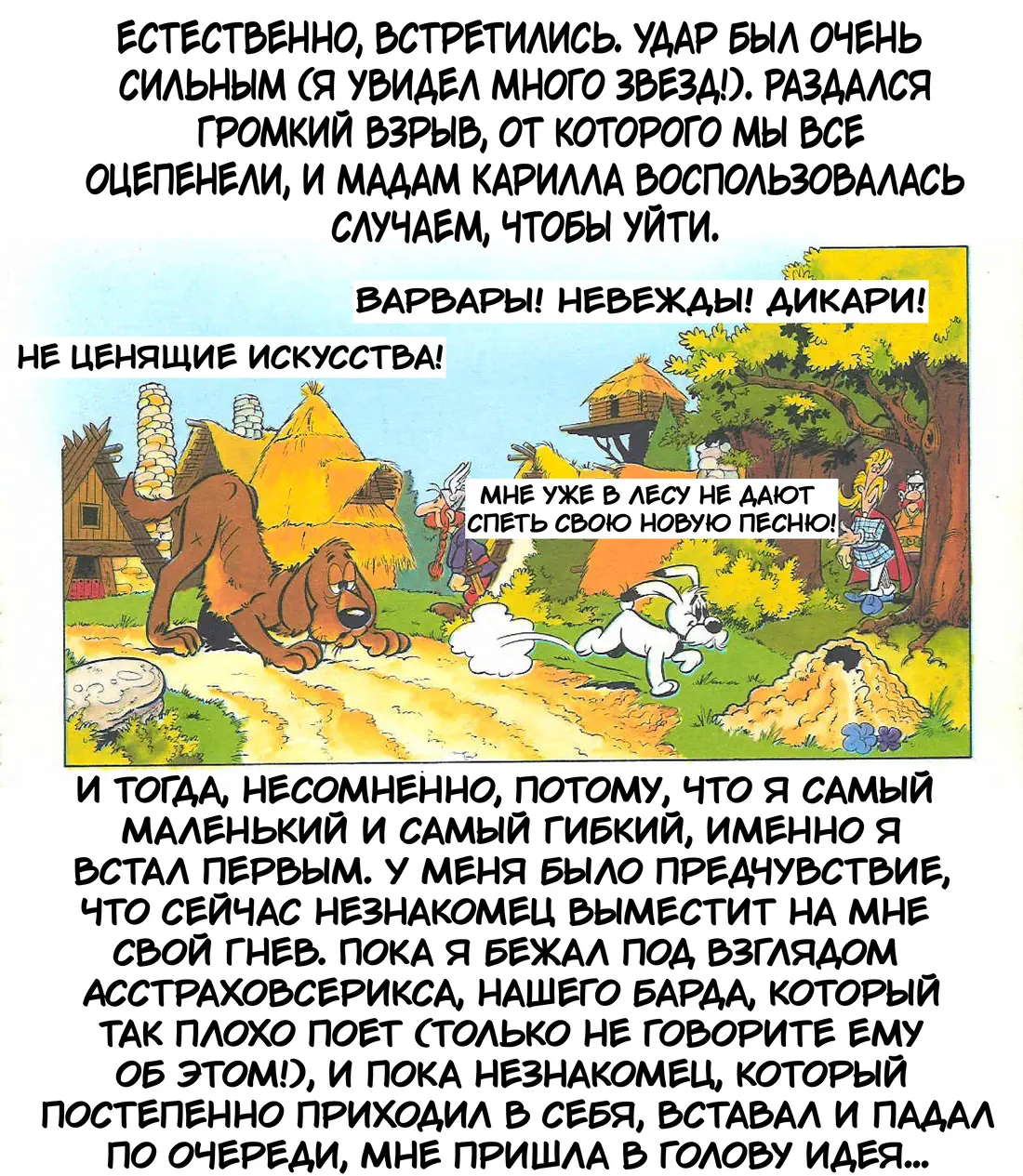 ЕСТЕСТВЕННО, ВСТРЕТИЛИСЬ. УДАР БЫЛ ОЧЕНЬ СИЛЬНЫМ (Я УВИДЕЛ МНОГО ЗВЕЗД!). РАЗДАЛСЯ ГРОМКИЙ ВЗРЫВ, ОТ КОТОРОГО МЫ ВСЕ ОЦЕПЕНЕЛИ, И МАДАМ КАРИЛЛА ВОСПОЛЬЗОВАЛАСЬ СЛУЧАЕМ, ЧТОБЫ УЙТИ.

ВАРВАРЫ! НЕВЕЖДЫ! ДИКАРИ!

НЕ ЦЕНЯЩИЕ ИСКУССТВА!

МНЕ УЖЕ В ЛЕСУ НЕ ДАЮТ СПЕТЬ СВОЮ НОВУЮ ПЕСНЮ!

И ТОГДА, НЕСОМНЕННО, ПОТОМУ, ЧТО Я САМЫЙ МАЛЕНЬКИЙ И САМЫЙ ГИБКИЙ, ИМЕННО Я ВСТАЛ ПЕРВЫМ. У МЕНЯ БЫЛО ПРЕДЧУВСТВИЕ, ЧТО СЕЙЧАС НЕЗНАКОМЕЦ ВЫМЕСТИТ НА МНЕ СВОЙ ГНЕВ. ПОКА Я БЕЖАЛ ПОД ВЗГЛЯДОМ АССТРАХОВСЕРИКСА, НАШЕГО БАРДА, КОТОРЫЙ ТАК ПЛОХО ПОЕТ (ТОЛЬКО НЕ ГОВОРИТЕ ЕМУ ОБ ЭТОМ!), И ПОКА НЕЗНАКОМЕЦ, КОТОРЫЙ ПОСТЕПЕННО ПРИХОДИЛ В СЕБЯ, ВСТАВАЛ И ПАДАЛ ПО ОЧЕРЕДИ, МНЕ ПРИШЛА В ГОЛОВУ ИДЕЯ...